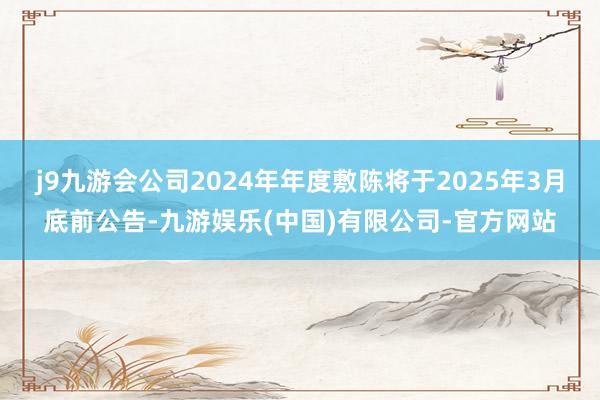 j9九游会公司2024年年度敷陈将于2025年3月底前公告-九游娱乐(中国)有限公司-官方网站